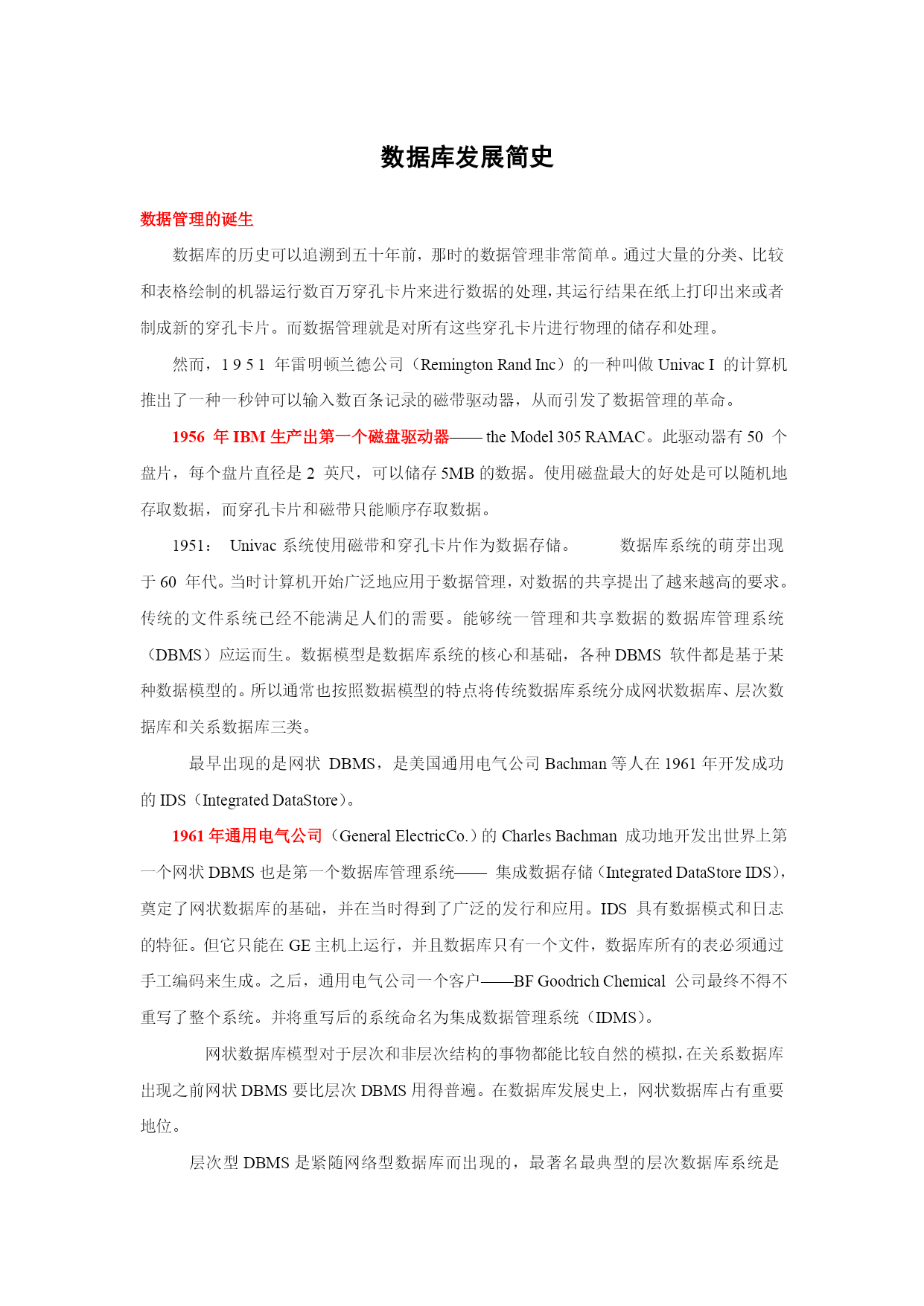 数据库发展简史

数据管理的诞生

数据库的历史可以追溯到五十年前，那时的数据管理非常简单。通过大量的分类、比较和表格绘制的机器运行数百万穿孔卡片来进行数据的处理，其运行结果在纸上打印出来或者制成新的穿孔卡片。而数据管理就是对所有这些穿孔卡片进行物理的储存和处理。

然而，1 9 5 1 年雷明顿兰德公司（Remington Rand Inc）的一种叫做 Univac I 的计算机推出了一种一秒钟可以输入数百条记录的磁带驱动器，从而引发了数据管理的革命。

1956 年 IBM 生产出第一个磁盘驱动器—— the Model 305 RAMAC。此驱动器有 50 个盘片，每个盘片直径是 2 英尺，可以储存 5MB 的数据。使用磁盘最大的好处是可以随机地存取数据，而穿孔卡片和磁带只能顺序存取数据。

1951： Univac 系统使用磁带和穿孔卡片作为数据存储。 数据库系统的萌芽出现于 60 年代。当时计算机开始广泛地应用于数据管理，对数据的共享提出了越来越高的要求。传统的文件系统已经不能满足人们的需要。能够统一管理和共享数据的数据库管理系统（DBMS）应运而生。数据模型是数据库系统的核心和基础，各种 DBMS 软件都是基于某种数据模型的。所以通常也按照数据模型的特点将传统数据库系统分成网状数据库、层次数据库和关系数据库三类。

最早出现的是网状 DBMS，是美国通用电气公司 Bachman 等人在 1961 年开发成功的 IDS（Integrated DataStore）。

1961 年通用电气公司（General ElectricCo.）的 Charles Bachman 成功地开发出世界上第一个网状 DBMS 也是第一个数据库管理系统—— 集成数据存储（Integrated DataStore IDS），奠定了网状数据库的基础，并在当时得到了广泛的发行和应用。IDS 具有数据模式和日志的特征。但它只能在 GE 主机上运行，并且数据库只有一个文件，数据库所有的表必须通过手工编码来生成。之后，通用电气公司一个客户——BF Goodrich Chemical 公司最终不得不重写了整个系统。并将重写后的系统命名为集成数据管理系统（IDMS）。

网状数据库模型对于层次和非层次结构的事物都能比较自然的模拟，在关系数据库出现之前网状 DBMS 要比层次 DBMS 用得普遍。在数据库发展史上，网状数据库占有重要地位。

层次型 DBMS 是紧随网络型数据库而出现的，最著名最典型的层次数据库系统是